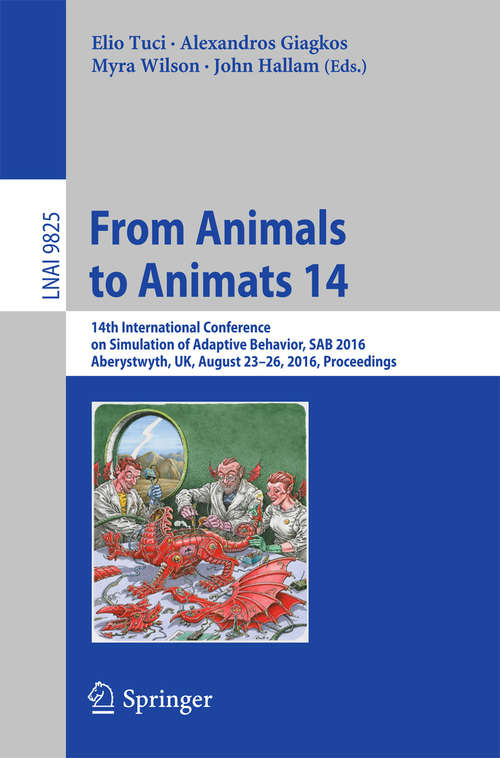 Elio Tuci · Alexandros Giagkos
Myra Wilson · John Hallam (Eds.)

LNAI 9825

From Animals
to Animats 14

14th International Conference
on Simulation of Adaptive Behavior, SAB 2016
Aberystwyth, UK, August 23–26, 2016, Proceedings

Springer